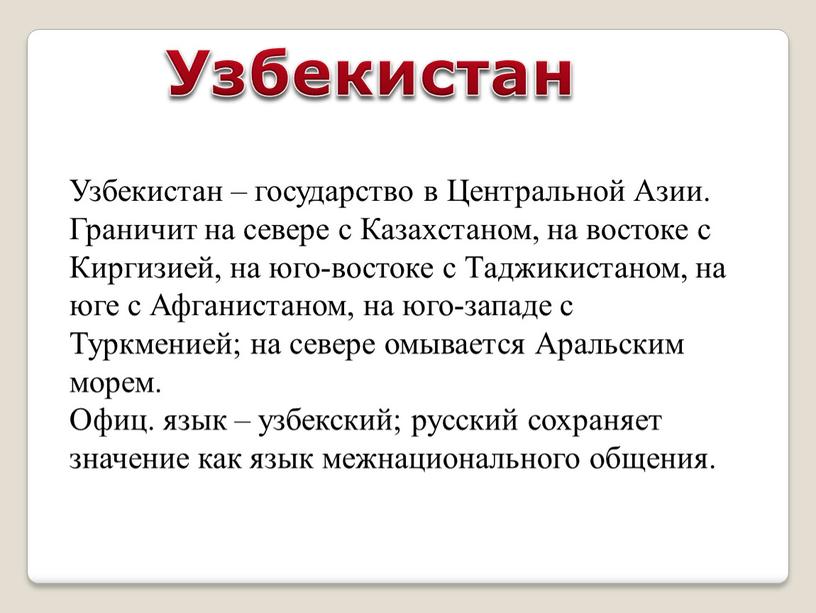 Узбекистан

Узбекистан – государство в Центральной Азии. Граничит на севере с Казахстаном, на востоке с Киргизией, на юго-востоке с Таджикистаном, на юге с Афганистаном, на юго-западе с Туркменией; на севере омывается Аральским морем.
Офиц. язык – узбекский; русский сохраняет значение как язык межнационального общения.